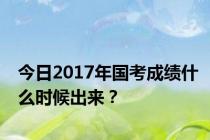 今日2017年国考成绩什么时候出来？